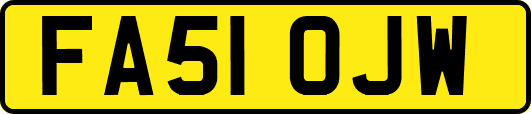 FA51 OJW